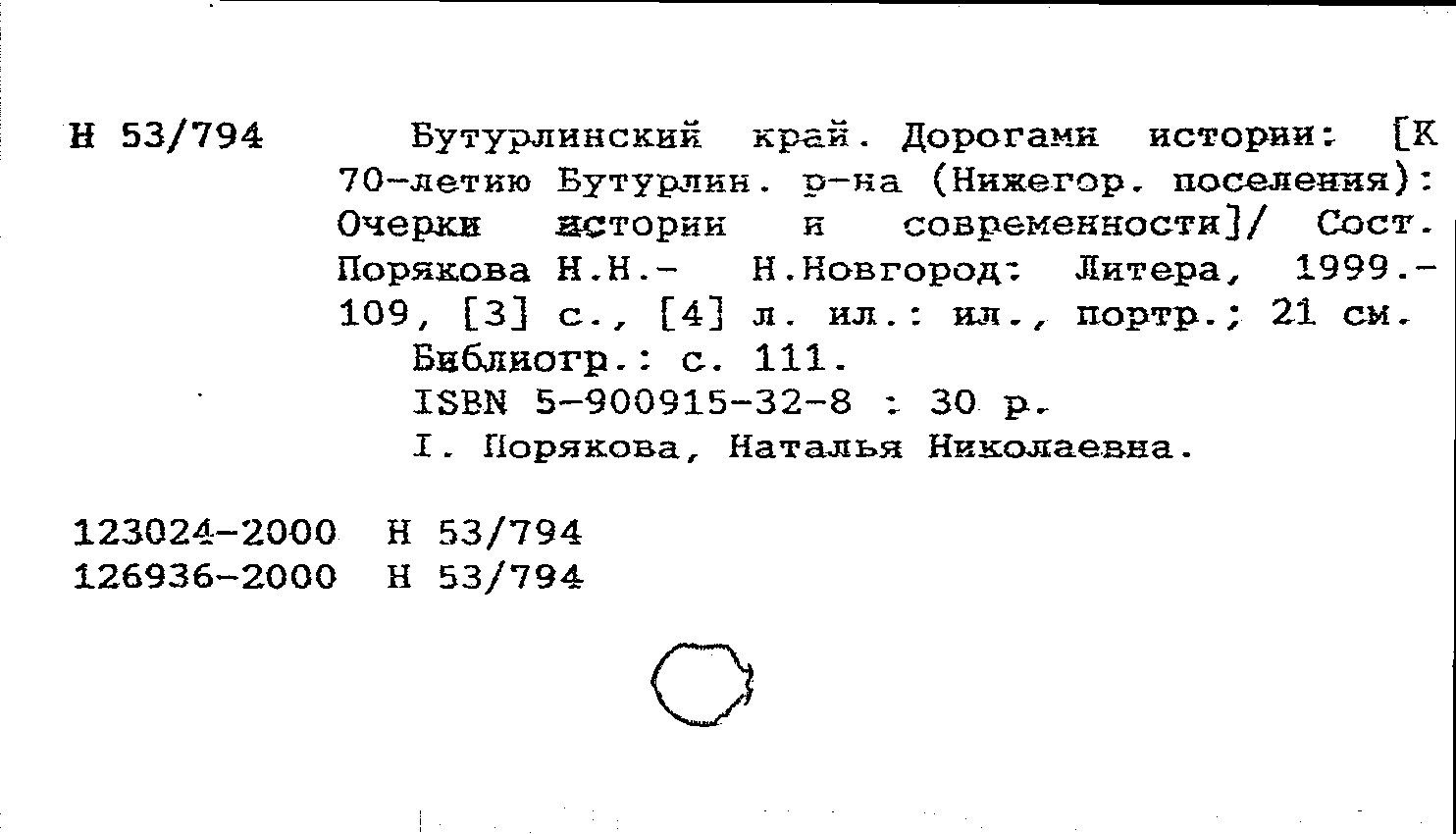 Н 53/794

Бутурлинский край. Дорогами истории: [К 70-летию Бутурлин. р-на (Нижегор. поселения): Очерки истории и современности]/ Сост. Порякова Н.Н.- Н.Новгород: Литера, 1999.- 109, [3] с., [4] л. ил.: ил., портр.; 21 см.
Библиогр.: с. 111.
ISBN 5-900915-32-8 : 30 р.
I. Порякова, Наталья Николаевна.

123024-2000 Н 53/794
126936-2000 Н 53/794